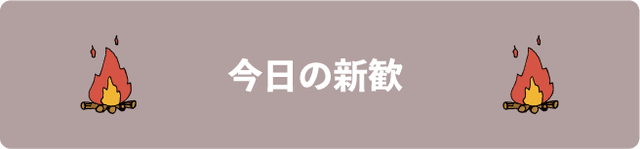 今日の新歓